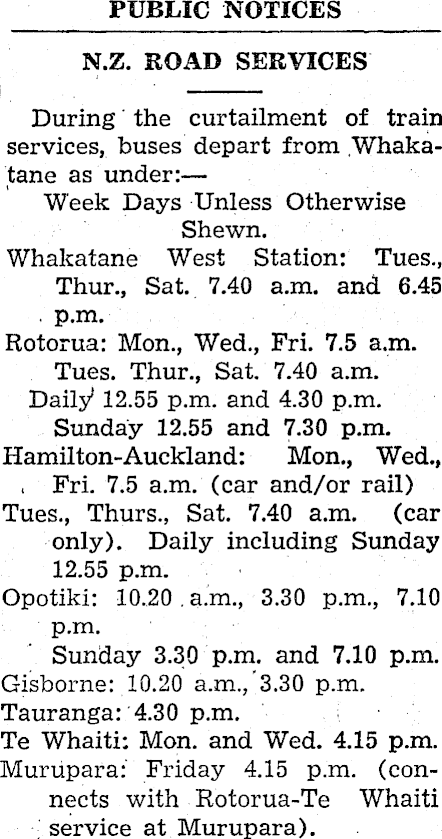 PUBLIC NOTICES

N.Z. ROAD SERVICES

During the curtailment of train services, buses depart from Whakatane as under:—

Week Days Unless Otherwise Shewn.

Whakatane West Station: Tues., Thur., Sat. 7.40 a.m. and 6.45 p.m.

Rotorua: Mon., Wed., Fri. 7.5 a.m.
Tues. Thur., Sat. 7.40 a.m.
Daily 12.55 p.m. and 4.30 p.m.
Sunday 12.55 and 7.30 p.m.

Hamilton-Auckland: Mon., Wed., Fri. 7.5 a.m. (car and/or rail)

Tues., Thurs., Sat. 7.40 a.m. (car only). Daily including Sunday 12.55 p.m.

Opotiki: 10.20 a.m., 3.30 p.m., 7.10 p.m.
Sunday 3.30 p.m. and 7.10 p.m.

Gisborne: 10.20 a.m., 3.30 p.m.

Tauranga: 4.30 p.m.

Te Whaiti: Mon. and Wed. 4.15 p.m.

Murupara: Friday 4.15 p.m. (connects with Rotorua-Te Whaiti service at Murupara).